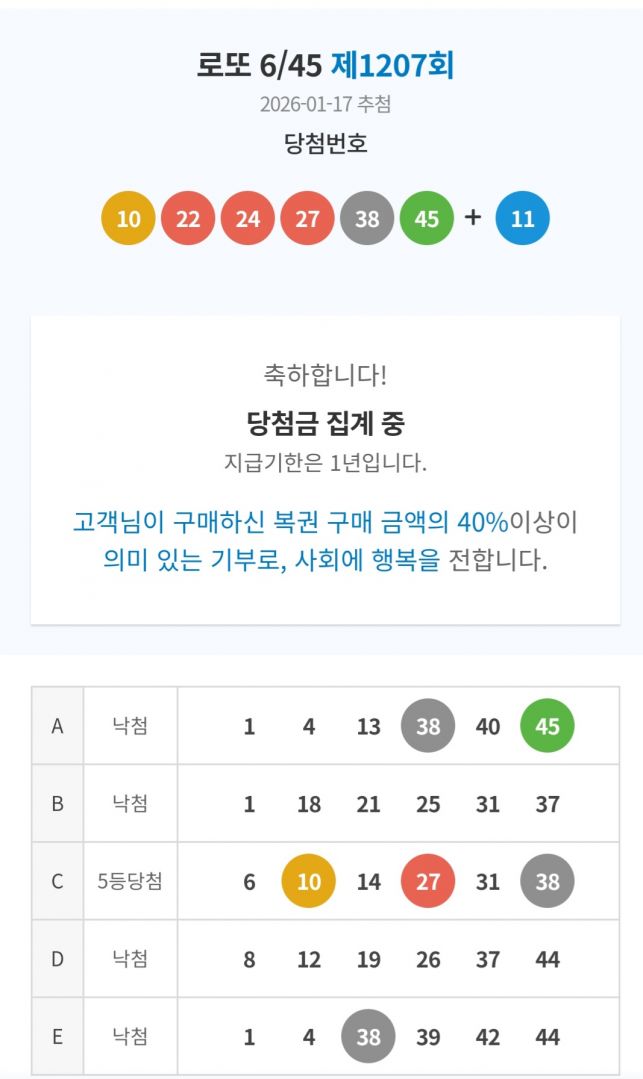 로또 6/45 제1207회
2026-01-17 추첨
당첨번호

10 22 24 27 38 45 + 11

축하합니다!
당첨금 집계 중
지급기한은 1년입니다.

고객님이 구매하신 복권 구매 금액의 40%이상이 의미 있는 기부로, 사회에 행복을 전합니다.

| A | 낙첨 | 1 | 4 | 13 | 38 | 40 | 45 |
|---|---|---|---|---|---|---|---|
| B | 낙첨 | 1 | 18 | 21 | 25 | 31 | 37 |
| C | 5등당첨 | 6 | 10 | 14 | 27 | 31 | 38 |
| D | 낙첨 | 8 | 12 | 19 | 26 | 37 | 44 |
| E | 낙첨 | 1 | 4 | 38 | 39 | 42 | 44 |